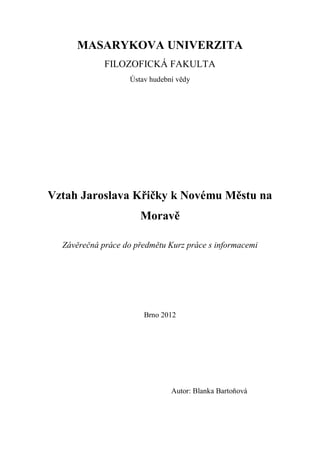 MASARYKOVA UNIVERZITA

FILOZOFICKÁ FAKULTA

Ústav hudební vědy

Vztah Jaroslava Křičky k Novému Městu na Moravě

Závěrečná práce do předmětu Kurz práce s informacemi

Brno 2012

Autor: Blanka Bartoňová